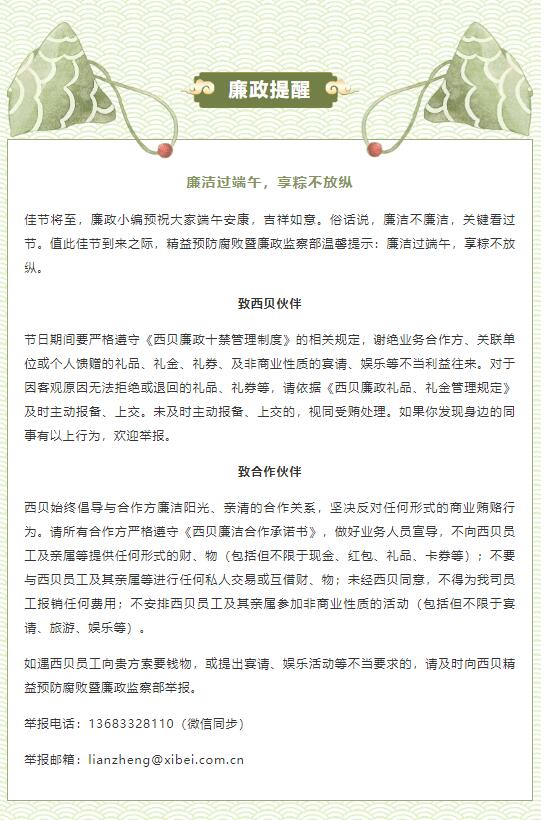 廉政提醒

廉洁过端午，享粽不放纵

佳节将至，廉政小编预祝大家端午安康，吉祥如意。俗话说，廉洁不廉洁，关键看过节。值此佳节到来之际，精益预防腐败暨廉政监察部温馨提示：廉洁过端午，享粽不放纵。

致西贝伙伴

节日期间要严格遵守《西贝廉政十禁管理制度》的相关规定，谢绝业务合作方、关联单位或个人馈赠的礼品、礼金、礼券、及非商业性质的宴请、娱乐等不当利益往来。对于因客观原因无法拒绝或退回的礼品、礼券等，请依据《西贝廉政礼品、礼金管理规定》及时主动报备、上交。未及时主动报备、上交的，视同受贿处理。如果你发现身边的同事有以上行为，欢迎举报。

致合作伙伴

西贝始终倡导与合作方廉洁阳光、亲清的合作关系，坚决反对任何形式的商业贿赂行为。请所有合作方严格遵守《西贝廉洁合作承诺书》，做好业务人员宣导，不向西贝员工及亲属等提供任何形式的财、物（包括但不限于现金、红包、礼品、卡券等）；不要与西贝员工及其亲属等进行任何私人交易或互借财、物；未经西贝同意，不得为我司员工报销任何费用；不安排西贝员工及其亲属参加非商业性质的活动（包括但不限于宴请、旅游、娱乐等）。

如遇西贝员工向贵方索要钱物，或提出宴请、娱乐活动等不当要求的，请及时向西贝精益预防腐败暨廉政监察部举报。

举报电话：13683328110（微信同步）

举报邮箱：lianzheng@xibei.com.cn